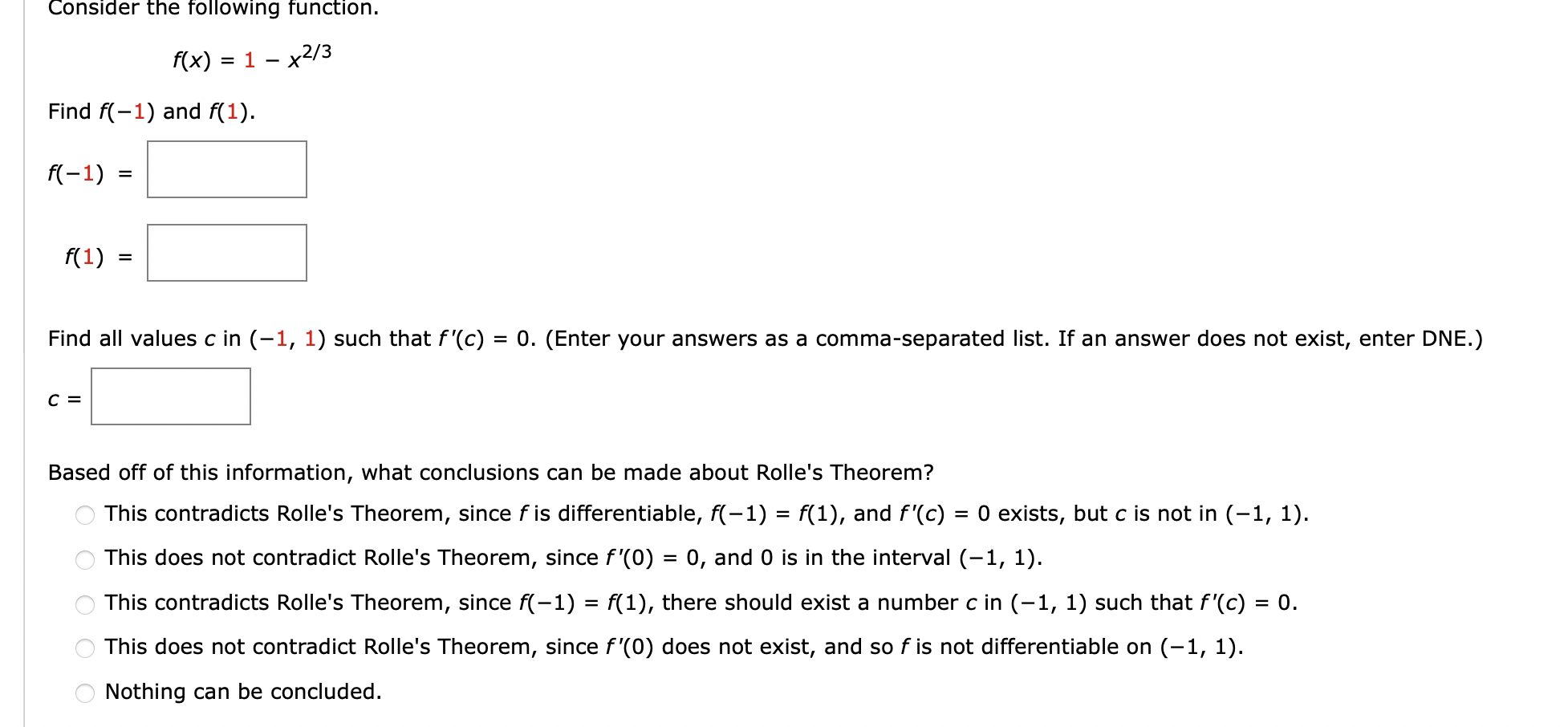 Consider the following function.

$f(x) = 1 - x^{2/3}$

Find $f(-1)$ and $f(1)$.

$f(-1) =$

$f(1) =$

Find all values $c$ in $(-1, 1)$ such that $f'(c) = 0$. (Enter your answers as a comma-separated list. If an answer does not exist, enter DNE.)

$c =$

Based off of this information, what conclusions can be made about Rolle's Theorem?

This contradicts Rolle's Theorem, since $f$ is differentiable, $f(-1) = f(1)$, and $f'(c) = 0$ exists, but $c$ is not in $(-1, 1)$.

This does not contradict Rolle's Theorem, since $f'(0) = 0$, and 0 is in the interval $(-1, 1)$.

This contradicts Rolle's Theorem, since $f(-1) = f(1)$, there should exist a number $c$ in $(-1, 1)$ such that $f'(c) = 0$.

This does not contradict Rolle's Theorem, since $f'(0)$ does not exist, and so $f$ is not differentiable on $(-1, 1)$.

Nothing can be concluded.